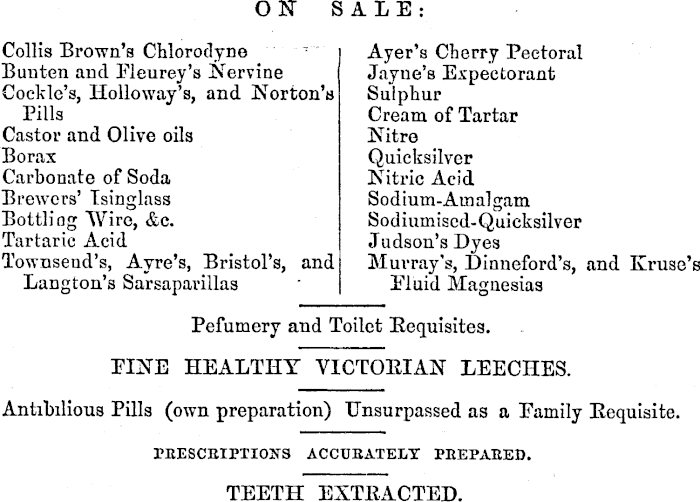 ON SALE:

Collis Brown's Chlorodyne
Bunten and Fleurey's Nervine
Cockle's, Holloway's, and Norton's Pills
Castor and Olive oils
Borax
Carbonate of Soda
Brewers' Isinglass
Bottling Wire, &c.
Tartaric Acid
Townsend's, Ayre's, Bristol's, and Langton's Sarsaparillas

Ayer's Cherry Pectoral
Jayne's Expectorant
Sulphur
Cream of Tartar
Nitre
Quicksilver
Nitric Acid
Sodium-Amalgam
Sodiumised-Quicksilver
Judson's Dyes
Murray's, Dinneford's, and Kruse's Fluid Magnesias

Pefumery and Toilet Requisites.

FINE HEALTHY VICTORIAN LEECHES.

Antibilious Pills (own preparation) Unsurpassed as a Family Requisite.

PRESCRIPTIONS ACCURATELY PREPARED.

TEETH EXTRACTED.